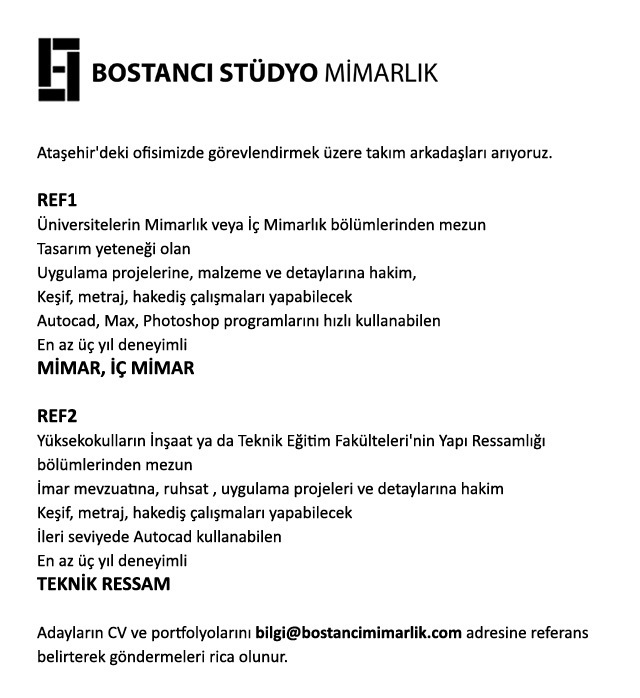 BOSTANCI STÜDYO MİMARLIK

Ataşehir'deki ofisimizde görevlendirmek üzere takım arkadaşları arıyoruz.

REF1
Üniversitelerin Mimarlık veya İç Mimarlık bölümlerinden mezun
Tasarım yeteneği olan
Uygulama projelerine, malzeme ve detaylarına hakim,
Keşif, metraj, hakediş çalışmaları yapabilecek
Autocad, Max, Photoshop programlarını hızlı kullanabilen
En az üç yıl deneyimli
MİMAR, İÇ MİMAR

REF2
Yüksekokulların İnşaat ya da Teknik Eğitim Fakülteleri'nin Yapı Ressamlığı bölümlerinden mezun
İmar mevzuatına, ruhsat , uygulama projeleri ve detaylarına hakim
Keşif, metraj, hakediş çalışmaları yapabilecek
İleri seviyede Autocad kullanabilen
En az üç yıl deneyimli
TEKNİK RESSAM

Adayların CV ve portfolyolarını bilgi@bostancimimarlik.com adresine referans belirterek göndermeleri rica olunur.